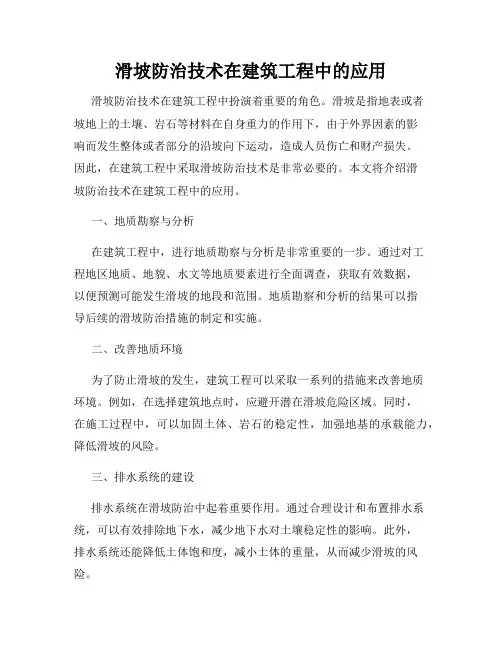 滑坡防治技术在建筑工程中的应用

滑坡防治技术在建筑工程中扮演着重要的角色。滑坡是指地表或者坡地上的土壤、岩石等材料在自身重力的作用下，由于外界因素的影响而发生整体或者部分的沿坡向下运动，造成人员伤亡和财产损失。因此，在建筑工程中采取滑坡防治技术是非常必要的。本文将介绍滑坡防治技术在建筑工程中的应用。

一、地质勘察与分析

在建筑工程中，进行地质勘察与分析是非常重要的一步。通过对工程地区地质、地貌、水文等地质要素进行全面调查，获取有效数据，以便预测可能发生滑坡的地段和范围。地质勘察和分析的结果可以指导后续的滑坡防治措施的制定和实施。

二、改善地质环境

为了防止滑坡的发生，建筑工程可以采取一系列的措施来改善地质环境。例如，在选择建筑地点时，应避开潜在滑坡危险区域。同时，在施工过程中，可以加固土体、岩石的稳定性，加强地基的承载能力，降低滑坡的风险。

三、排水系统的建设

排水系统在滑坡防治中起着重要作用。通过合理设计和布置排水系统，可以有效排除地下水，减少地下水对土壤稳定性的影响。此外，排水系统还能降低土体饱和度，减小土体的重量，从而减少滑坡的风险。